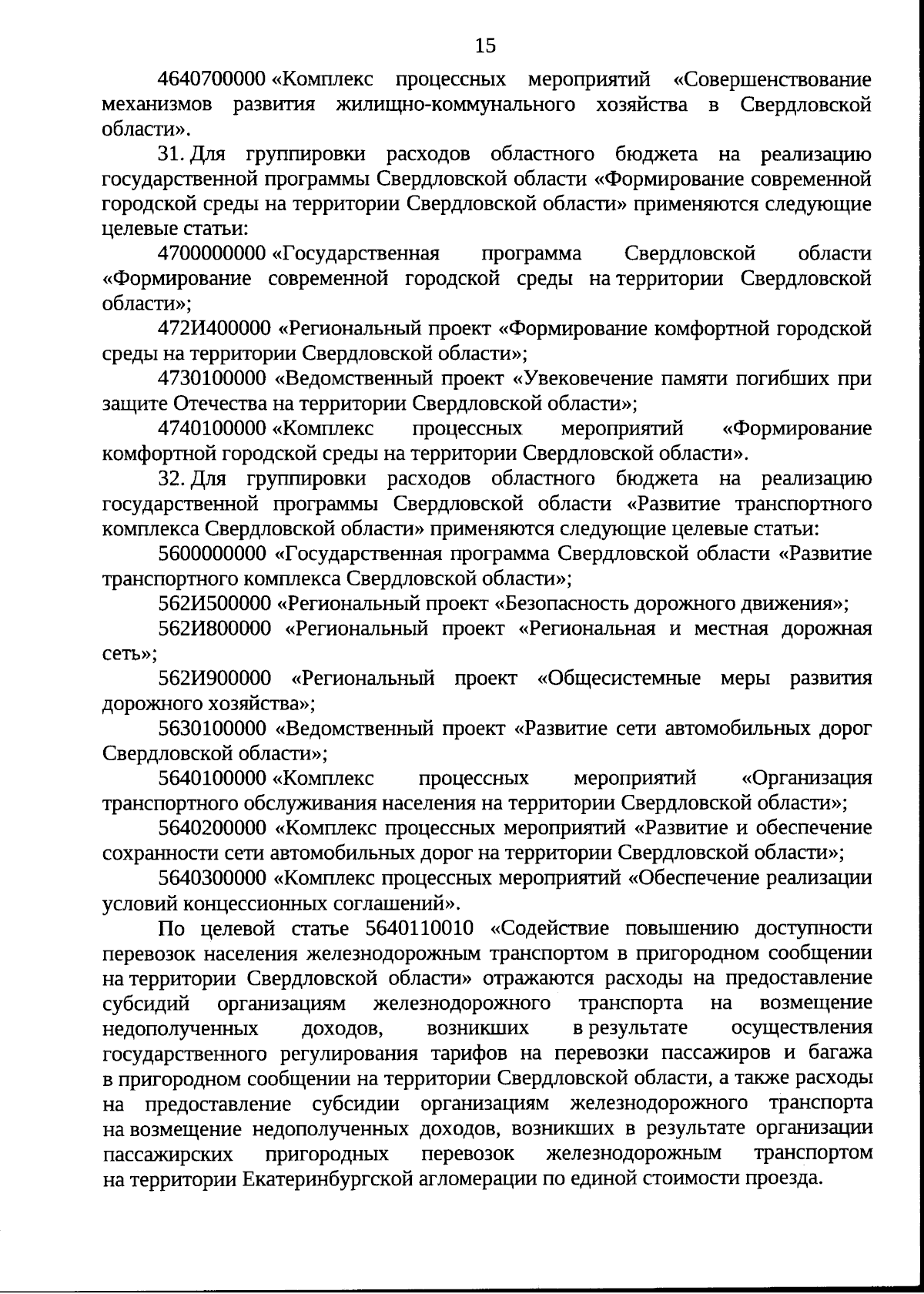 15

4640700000 «Комплекс процессных мероприятий «Совершенствование механизмов развития жилищно-коммунального хозяйства в Свердловской области».

31. Для группировки расходов областного бюджета на реализацию государственной программы Свердловской области «Формирование современной городской среды на территории Свердловской области» применяются следующие целевые статьи:

4700000000 «Государственная программа Свердловской области «Формирование современной городской среды на территории Свердловской области»;

472И400000 «Региональный проект «Формирование комфортной городской среды на территории Свердловской области»;

4730100000 «Ведомственный проект «Увековечение памяти погибших при защите Отечества на территории Свердловской области»;

4740100000 «Комплекс процессных мероприятий «Формирование комфортной городской среды на территории Свердловской области».

32. Для группировки расходов областного бюджета на реализацию государственной программы Свердловской области «Развитие транспортного комплекса Свердловской области» применяются следующие целевые статьи:

5600000000 «Государственная программа Свердловской области «Развитие транспортного комплекса Свердловской области»;

562И500000 «Региональный проект «Безопасность дорожного движения»;

562И800000 «Региональный проект «Региональная и местная дорожная сеть»;

562И900000 «Региональный проект «Общесистемные меры развития дорожного хозяйства»;

5630100000 «Ведомственный проект «Развитие сети автомобильных дорог Свердловской области»;

5640100000 «Комплекс процессных мероприятий «Организация транспортного обслуживания населения на территории Свердловской области»;

5640200000 «Комплекс процессных мероприятий «Развитие и обеспечение сохранности сети автомобильных дорог на территории Свердловской области»;

5640300000 «Комплекс процессных мероприятий «Обеспечение реализации условий концессионных соглашений».

По целевой статье 5640110010 «Содействие повышению доступности перевозок населения железнодорожным транспортом в пригородном сообщении на территории Свердловской области» отражаются расходы на предоставление субсидий организациям железнодорожного транспорта на возмещение недополученных доходов, возникших в результате осуществления государственного регулирования тарифов на перевозки пассажиров и багажа в пригородном сообщении на территории Свердловской области, а также расходы на предоставление субсидии организациям железнодорожного транспорта на возмещение недополученных доходов, возникших в результате организации пассажирских пригородных перевозок железнодорожным транспортом на территории Екатеринбургской агломерации по единой стоимости проезда.